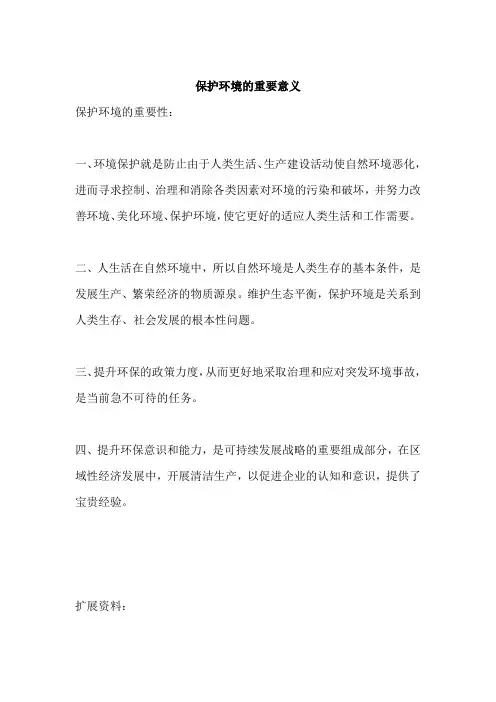 保护环境的重要意义

保护环境的重要性：

一、环境保护就是防止由于人类生活、生产建设活动使自然环境恶化，进而寻求控制、治理和消除各类因素对环境的污染和破坏，并努力改善环境、美化环境、保护环境，使它更好的适应人类生活和工作需要。

二、人生活在自然环境中，所以自然环境是人类生存的基本条件，是发展生产、繁荣经济的物质源泉。维护生态平衡，保护环境是关系到人类生存、社会发展的根本性问题。

三、提升环保的政策力度，从而更好地采取治理和应对突发环境事故，是当前急不可待的任务。

四、提升环保意识和能力，是可持续发展战略的重要组成部分，在区域性经济发展中，开展清洁生产，以促进企业的认知和意识，提供了宝贵经验。

扩展资料：